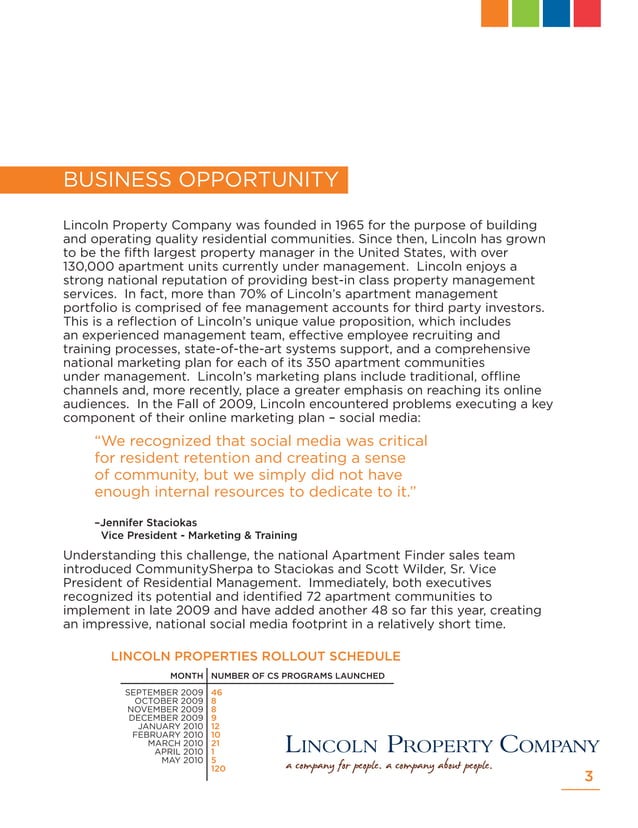 BUSINESS OPPORTUNITY

Lincoln Property Company was founded in 1965 for the purpose of building and operating quality residential communities. Since then, Lincoln has grown to be the fifth largest property manager in the United States, with over 130,000 apartment units currently under management. Lincoln enjoys a strong national reputation of providing best-in class property management services. In fact, more than 70% of Lincoln's apartment management portfolio is comprised of fee management accounts for third party investors. This is a reflection of Lincoln's unique value proposition, which includes an experienced management team, effective employee recruiting and training processes, state-of-the-art systems support, and a comprehensive national marketing plan for each of its 350 apartment communities under management. Lincoln's marketing plans include traditional, offline channels and, more recently, place a greater emphasis on reaching its online audiences. In the Fall of 2009, Lincoln encountered problems executing a key component of their online marketing plan – social media:

"We recognized that social media was critical for resident retention and creating a sense of community, but we simply did not have enough internal resources to dedicate to it."

–Jennifer Staciokas
Vice President - Marketing & Training

Understanding this challenge, the national Apartment Finder sales team introduced CommunitySherpa to Staciokas and Scott Wilder, Sr. Vice President of Residential Management. Immediately, both executives recognized its potential and identified 72 apartment communities to implement in late 2009 and have added another 48 so far this year, creating an impressive, national social media footprint in a relatively short time.

LINCOLN PROPERTIES ROLLOUT SCHEDULE

| MONTH | NUMBER OF CS PROGRAMS LAUNCHED |
|---|---|
| SEPTEMBER 2009 | 46 |
| OCTOBER 2009 | 8 |
| NOVEMBER 2009 | 8 |
| DECEMBER 2009 | 9 |
| JANUARY 2010 | 12 |
| FEBRUARY 2010 | 10 |
| MARCH 2010 | 21 |
| APRIL 2010 | 1 |
| MAY 2010 | 5 |
| | 120 |

LINCOLN PROPERTY COMPANY
a company for people. a company about people.

3